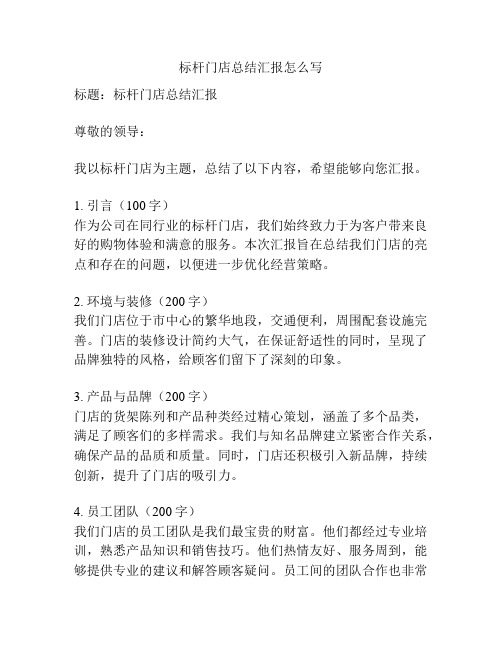 标杆门店总结汇报怎么写

标题：标杆门店总结汇报

尊敬的领导：

我以标杆门店为主题，总结了以下内容，希望能够向您汇报。

1. 引言（100 字）
作为公司在同行业的标杆门店，我们始终致力于为客户带来良好的购物体验和满意的服务。本次汇报旨在总结我们门店的亮点和存在的问题，以便进一步优化经营策略。

2. 环境与装修（200 字）
我们门店位于市中心的繁华地段，交通便利，周围配套设施完善。门店的装修设计简约大气，在保证舒适性的同时，呈现了品牌独特的风格，给顾客们留下了深刻的印象。

3. 产品与品牌（200 字）
门店的货架陈列和产品种类经过精心策划，涵盖了多个品类，满足了顾客们的多样需求。我们与知名品牌建立紧密合作关系，确保产品的品质和质量。同时，门店还积极引入新品牌，持续创新，提升了门店的吸引力。

4. 员工团队（200 字）
我们门店的员工团队是我们最宝贵的财富。他们都经过专业培训，熟悉产品知识和销售技巧。他们热情友好、服务周到，能够提供专业的建议和解答顾客疑问。员工间的团队合作也非常